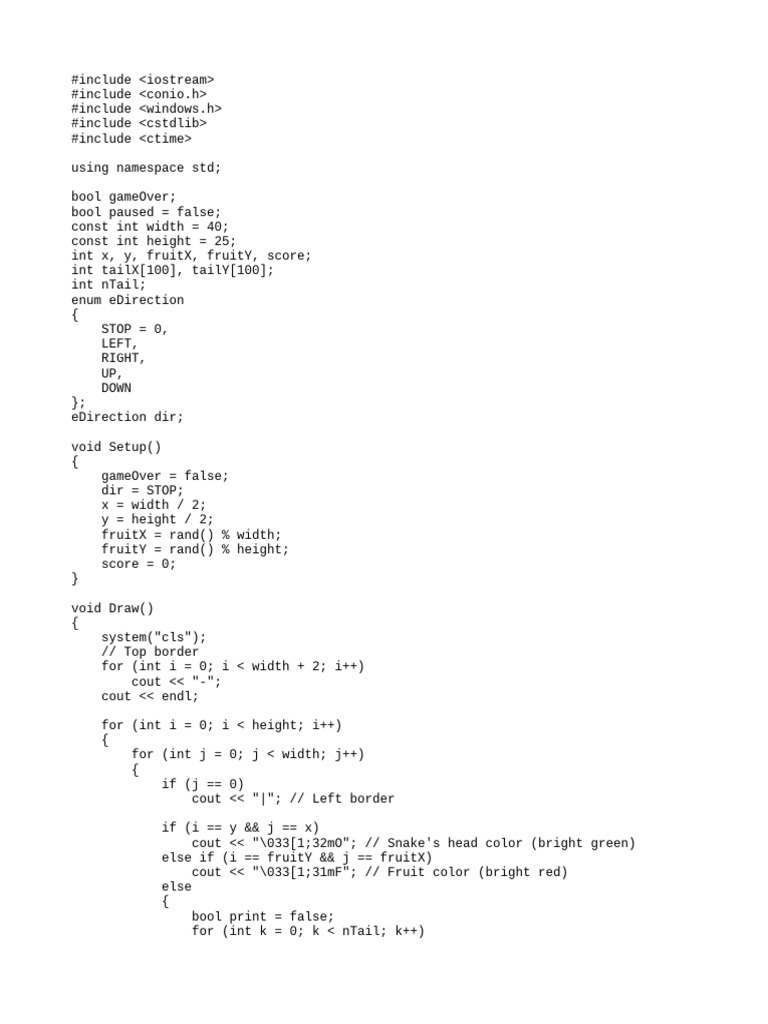 #include <iostream>
#include <conio.h>
#include <windows.h>
#include <cstdlib>
#include <ctime>

using namespace std;

bool gameOver;
bool paused = false;
const int width = 40;
const int height = 25;
int x, y, fruitX, fruitY, score;
int tailX[100], tailY[100];
int nTail;
enum eDirection
{
    STOP = 0,
    LEFT,
    RIGHT,
    UP,
    DOWN
};
eDirection dir;

void Setup()
{
    gameOver = false;
    dir = STOP;
    x = width / 2;
    y = height / 2;
    fruitX = rand() % width;
    fruitY = rand() % height;
    score = 0;
}

void Draw()
{
    system("cls");
    // Top border
    for (int i = 0; i < width + 2; i++)
        cout << "-";
    cout << endl;

    for (int i = 0; i < height; i++)
    {
        for (int j = 0; j < width; j++)
        {
            if (j == 0)
                cout << "|"; // Left border

            if (i == y && j == x)
                cout << "\033[1;32mO"; // Snake's head color (bright green)
            else if (i == fruitY && j == fruitX)
                cout << "\033[1;31mF"; // Fruit color (bright red)
            else
            {
                bool print = false;
                for (int k = 0; k < nTail; k++)